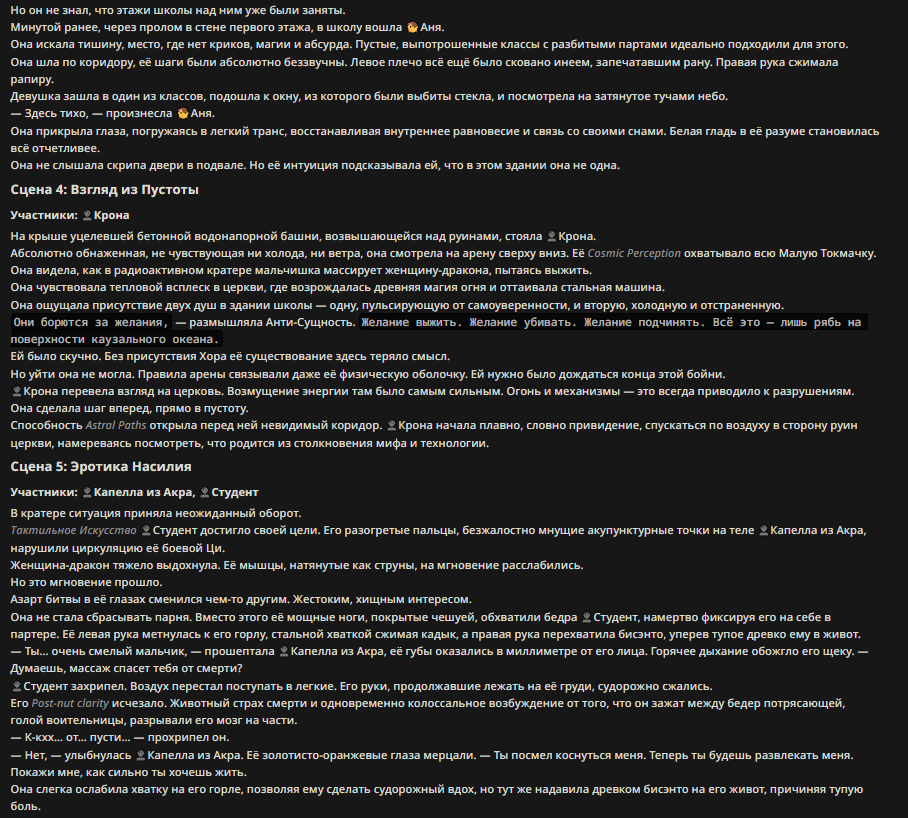 Но он не знал, что этажи школы над ним уже были заняты.
Минутой ранее, через пролом в стене первого этажа, в школу вошла Аня.
Она искала тишину, место, где нет криков, магии и абсурда. Пустые, выпотрошенные классы с разбитыми партами идеально подходили для этого.
Она шла по коридору, её шаги были абсолютно беззвучны. Левое плечо всё ещё было сковано инеем, запечатавшим рану. Правая рука сжимала рапиру.
Девушка зашла в один из классов, подошла к окну, из которого были выбиты стекла, и посмотрела на затянутое тучами небо.
— Здесь тихо, — произнесла Аня.
Она прикрыла глаза, погружаясь в легкий транс, восстанавливая внутреннее равновесие и связь со своими снами. Белая гладь в её разуме становилась всё отчетливее.
Она не слышала скрипа двери в подвале. Но её интуиция подсказывала ей, что в этом здании она не одна.

Сцена 4: Взгляд из Пустоты

Участники: Крона

На крыше уцелевшей бетонной водонапорной башни, возвышающейся над руинами, стояла Крона.
Абсолютно обнаженная, не чувствующая ни холода, ни ветра, она смотрела на арену сверху вниз. Её Cosmic Perception охватывало всю Малую Токмачку.
Она видела, как в радиоактивном кратере мальчишка массирует женщину-дракона, пытаясь выжить.
Она чувствовала тепловой всплеск в церкви, где возрождалась древняя магия огня и оттаивала стальная машина.
Она ощущала присутствие двух душ в здании школы — одну, пульсирующую от самоуверенности, и вторую, холодную и отстраненную.
Они борются за желания, — размышляла Анти-Сущность. Желание выжить. Желание убивать. Желание подчинять. Всё это — лишь рябь на поверхности каузального океана.
Ей было скучно. Без присутствия Хора её существование здесь теряло смысл.
Но уйти она не могла. Правила арены связывали даже её физическую оболочку. Ей нужно было дождаться конца этой бойни.
Крона перевела взгляд на церковь. Возмущение энергии там было самым сильным. Огонь и механизмы — это всегда приводило к разрушениям.
Она сделала шаг вперед, прямо в пустоту.
Способность Astral Paths открыла перед ней невидимый коридор. Крона начала плавно, словно привидение, спускаться по воздуху в сторону руин церкви, намереваясь посмотреть, что родится из столкновения мифа и технологии.

Сцена 5: Эротика Насилия

Участники: Капелла из Акра, Студент

В кратере ситуация приняла неожиданный оборот.
Тактильное Искусство Студент достигло своей цели. Его разогретые пальцы, безжалостно мнущие акупунктурные точки на теле Капелла из Акра, нарушили циркуляцию её боевой Ци.
Женщина-дракон тяжело выдохнула. Её мышцы, натянутые как струны, на мгновение расслабились.
Но это мгновение прошло.
Азарт битвы в её глазах сменился чем-то другим. Жестоким, хищным интересом.
Она не стала сбрасывать парня. Вместо этого её мощные ноги, покрытые чешуей, обхватили бедра Студент, намертво фиксируя его на себе в партере. Её левая рука метнулась к его горлу, стальной хваткой сжимая кадык, а правая рука перехватила бисэнто, уперев тупое древко ему в живот.
— Ты... очень смелый мальчик, — прошептала Капелла из Акра, её губы оказались в миллиметре от его лица. Горячее дыхание обожгло его щеку. — Думаешь, массаж спасет тебя от смерти?
Студент захрипел. Воздух перестал поступать в легкие. Его руки, продолжавшие лежать на её груди, судорожно сжались.
Его Post-nut clarity исчезало. Животный страх смерти и одновременно колоссальное возбуждение от того, что он зажат между бедер потрясающей, голой воительницы, разрывали его мозг на части.
— К-кхх... от... пусти... — прохрипел он.
— Нет, — улыбнулась Капелла из Акра. Её золотисто-оранжевые глаза мерцали. — Ты посмел коснуться меня. Теперь ты будешь развлекать меня. Покажи мне, как сильно ты хочешь жить.
Она слегка ослабила хватку на его горле, позволяя ему сделать судорожный вдох, но тут же надавила древком бисэнто на его живот, причиняя тупую боль.